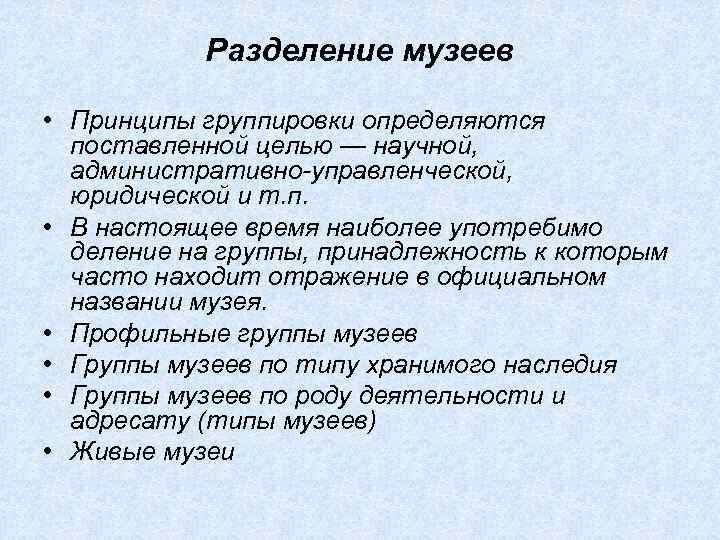 Разделение музеев

• Принципы группировки определяются поставленной целью — научной, административно-управленческой, юридической и т.п.
• В настоящее время наиболее употребимо деление на группы, принадлежность к которым часто находит отражение в официальном названии музея.
• Профильные группы музеев
• Группы музеев по типу хранимого наследия
• Группы музеев по роду деятельности и адресату (типы музеев)
• Живые музеи